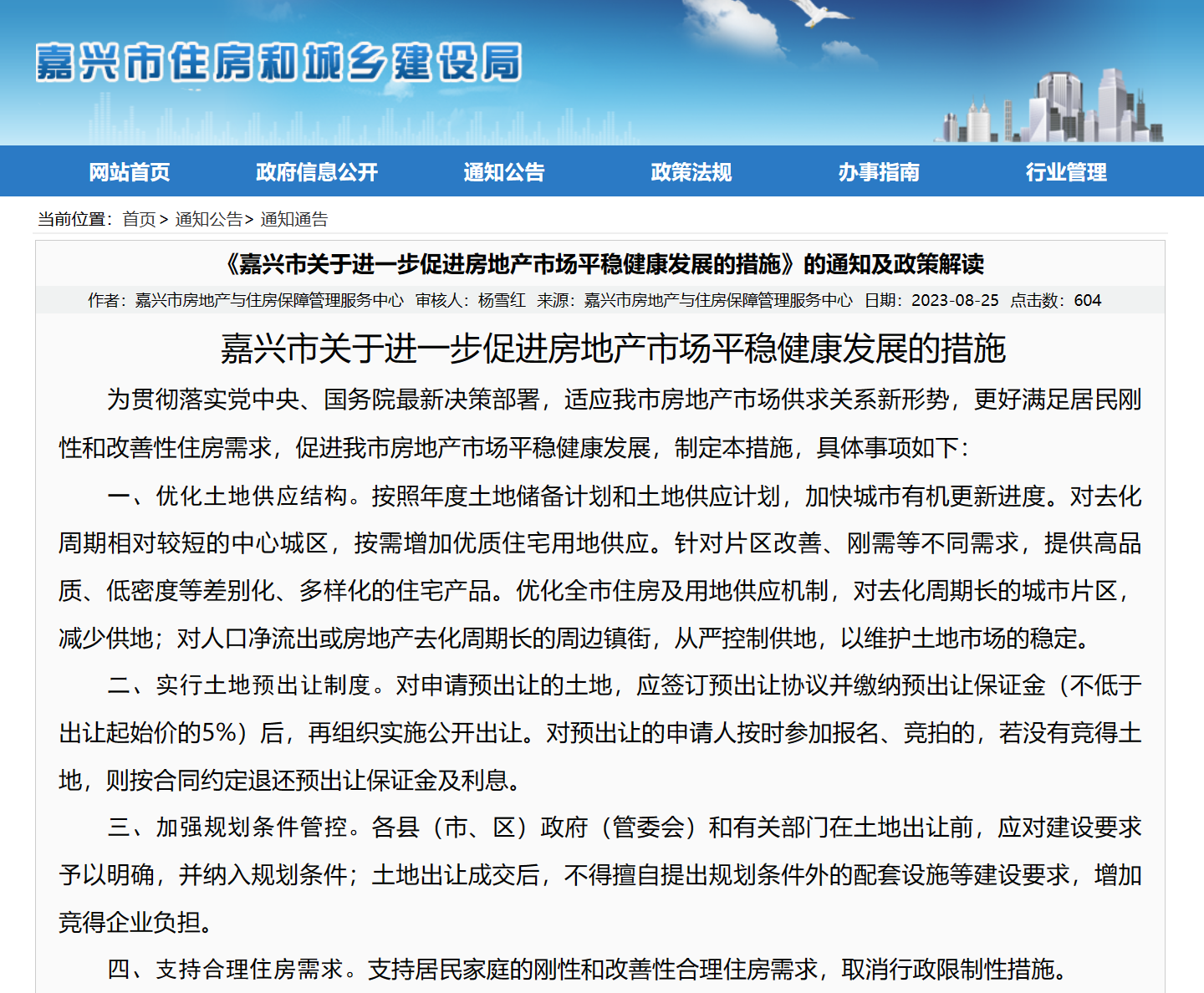 嘉兴市住房和城乡建设局

网站首页　政府信息公开　通知公告　政策法规　办事指南　行业管理

当前位置：首页 > 通知公告 > 通知通告

《嘉兴市关于进一步促进房地产市场平稳健康发展的措施》的通知及政策解读

作者：嘉兴市房地产与住房保障管理服务中心　审核人：杨雪红　来源：嘉兴市房地产与住房保障管理服务中心　日期：2023-08-25　点击数：604

嘉兴市关于进一步促进房地产市场平稳健康发展的措施

为贯彻落实党中央、国务院最新决策部署，适应我市房地产市场供求关系新形势，更好满足居民刚性和改善性住房需求，促进我市房地产市场平稳健康发展，制定本措施，具体事项如下：

一、优化土地供应结构。按照年度土地储备计划和土地供应计划，加快城市有机更新进度。对去化周期相对较短的中心城区，按需增加优质住宅用地供应。针对片区改善、刚需等不同需求，提供高品质、低密度等差别化、多样化的住宅产品。优化全市住房及用地供应机制，对去化周期长的城市片区，减少供地；对人口净流出或房地产去化周期长的周边镇街，从严控制供地，以维护土地市场的稳定。

二、实行土地预出让制度。对申请预出让的土地，应签订预出让协议并缴纳预出让保证金（不低于出让起始价的5%）后，再组织实施公开出让。对预出让的申请人按时参加报名、竞拍的，若没有竞得土地，则按合同约定退还预出让保证金及利息。

三、加强规划条件管控。各县（市、区）政府（管委会）和有关部门在土地出让前，应对建设要求予以明确，并纳入规划条件；土地出让成交后，不得擅自提出规划条件外的配套设施等建设要求，增加竞得企业负担。

四、支持合理住房需求。支持居民家庭的刚性和改善性合理住房需求，取消行政限制性措施。